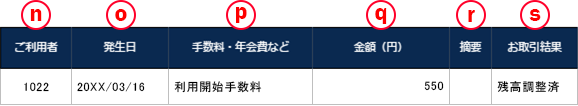 n o p q r s

| ご利用者 | 発生日 | 手数料・年会費など | 金額（円） | 摘要 | お取引結果 |
|---|---|---|---|---|---|
| 1022 | 20XX/03/16 | 利用開始手数料 | 550 | | 残高調整済 |